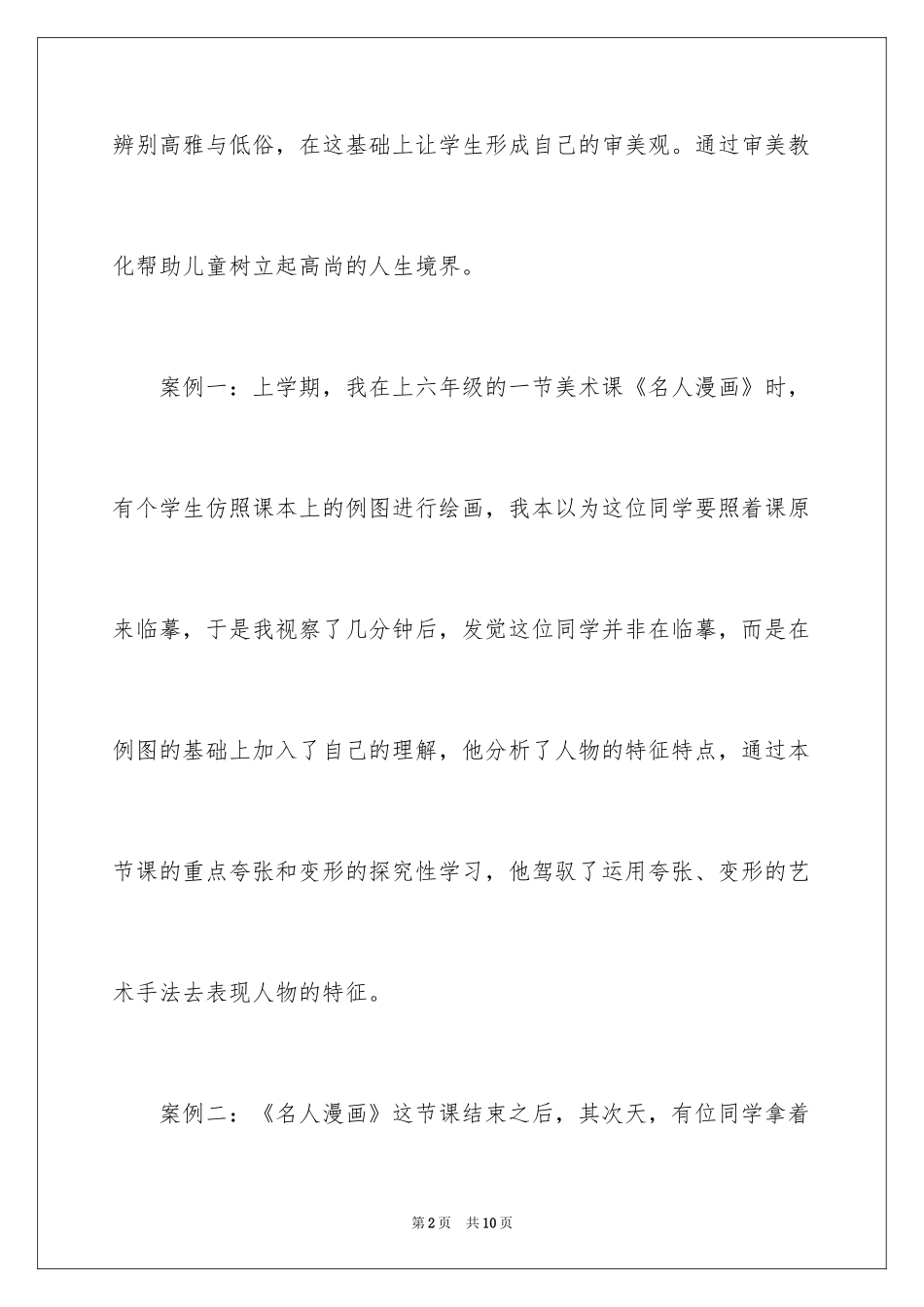 辨别高雅与低俗，在这基础上让学生形成自己的审美观。通过审美教化帮助儿童树立起高尚的人生境界。

案例一：上学期，我在上六年级的一节美术课《名人漫画》时，有个学生仿照课本上的例图进行绘画，我本以为这位同学要照着课原来临摹，于是我视察了几分钟后，发觉这位同学并非在临摹，而是在例图的基础上加入了自己的理解，他分析了人物的特征特点，通过本节课的重点夸张和变形的探究性学习，他驾驭了运用夸张、变形的艺术手法去表现人物的特征。

案例二：《名人漫画》这节课结束之后，其次天，有位同学拿着

第2页 共10页